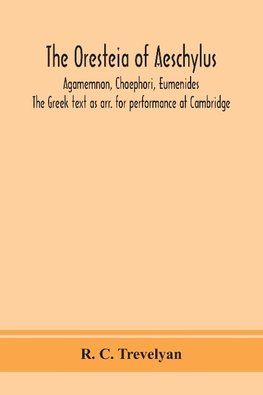 The Oresteia of Aeschylus

Agamemnon, Choephori, Eumenides
The Greek text as arr. for performance at Cambridge

R. C. Trevelyan